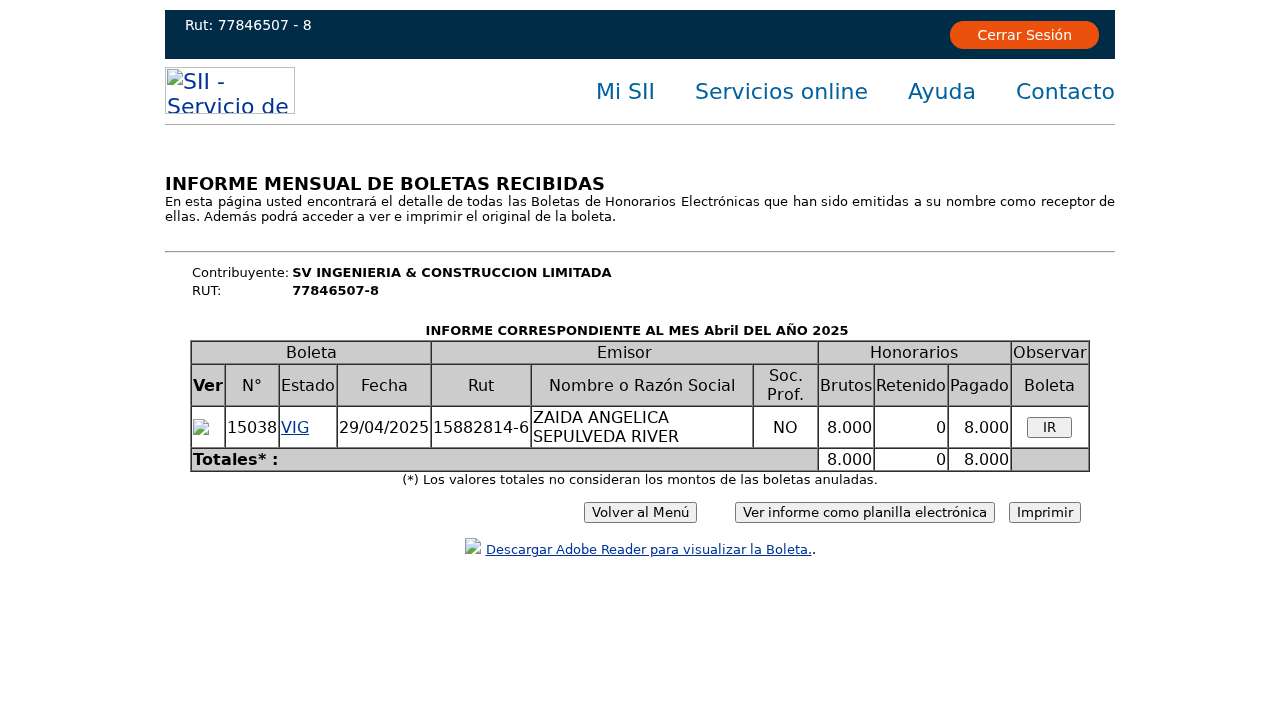 Rut: 77846507 - 8

Cerrar Sesión

SII - Servicio de

Mi SII Servicios online Ayuda Contacto

INFORME MENSUAL DE BOLETAS RECIBIDAS
En esta página usted encontrará el detalle de todas las Boletas de Honorarios Electrónicas que han sido emitidas a su nombre como receptor de ellas. Además podrá acceder a ver e imprimir el original de la boleta.

Contribuyente: SV INGENIERIA & CONSTRUCCION LIMITADA
RUT: 77846507-8

INFORME CORRESPONDIENTE AL MES Abril DEL AÑO 2025

| Boleta | | | | Emisor | | | Honorarios | | | Observar |
|---|---|---|---|---|---|---|---|---|---|---|
| Ver | N° | Estado | Fecha | Rut | Nombre o Razón Social | Soc. Prof. | Brutos | Retenido | Pagado | Boleta |
| | 15038 | VIG | 29/04/2025 | 15882814-6 | ZAIDA ANGELICA SEPULVEDA RIVER | NO | 8.000 | 0 | 8.000 | IR |
| Totales* : | | | | | | | 8.000 | 0 | 8.000 | |

(*) Los valores totales no consideran los montos de las boletas anuladas.

Volver al Menú Ver informe como planilla electrónica Imprimir

Descargar Adobe Reader para visualizar la Boleta..